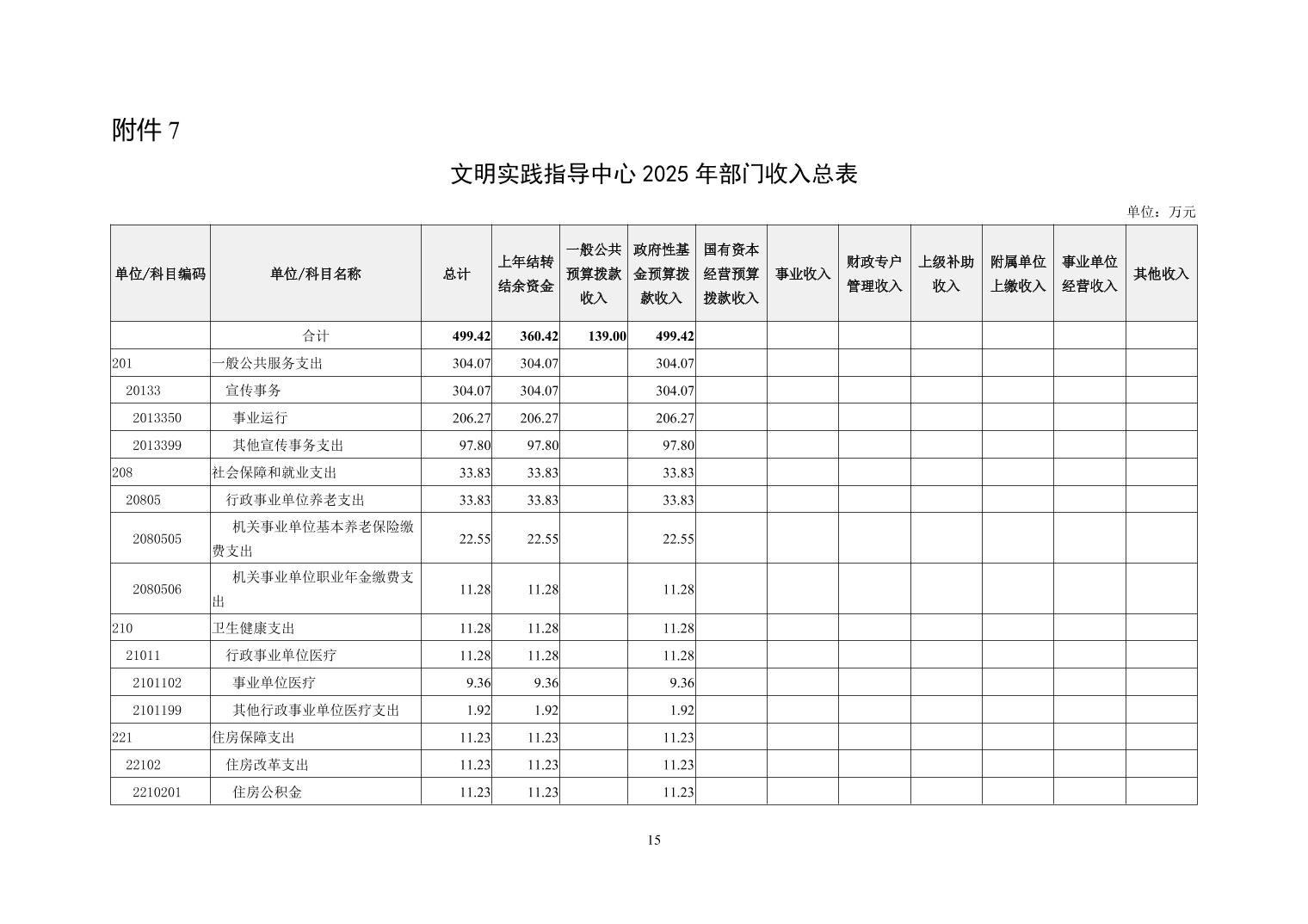 附件 7

文明实践指导中心 2025 年部门收入总表

单位：万元

| 单位/科目编码 | 单位/科目名称 | 总计 | 上年结转结余资金 | 一般公共预算拨款收入 | 政府性基金预算拨款收入 | 国有资本经营预算拨款收入 | 事业收入 | 财政专户管理收入 | 上级补助收入 | 附属单位上缴收入 | 事业单位经营收入 | 其他收入 |
|---|---|---|---|---|---|---|---|---|---|---|---|---|
| | 合计 | 499.42 | 360.42 | 139.00 | 499.42 | | | | | | | |
| 201 | 一般公共服务支出 | 304.07 | 304.07 | | 304.07 | | | | | | | |
| 20133 | 宣传事务 | 304.07 | 304.07 | | 304.07 | | | | | | | |
| 2013350 | 事业运行 | 206.27 | 206.27 | | 206.27 | | | | | | | |
| 2013399 | 其他宣传事务支出 | 97.80 | 97.80 | | 97.80 | | | | | | | |
| 208 | 社会保障和就业支出 | 33.83 | 33.83 | | 33.83 | | | | | | | |
| 20805 | 行政事业单位养老支出 | 33.83 | 33.83 | | 33.83 | | | | | | | |
| 2080505 | 机关事业单位基本养老保险缴费支出 | 22.55 | 22.55 | | 22.55 | | | | | | | |
| 2080506 | 机关事业单位职业年金缴费支出 | 11.28 | 11.28 | | 11.28 | | | | | | | |
| 210 | 卫生健康支出 | 11.28 | 11.28 | | 11.28 | | | | | | | |
| 21011 | 行政事业单位医疗 | 11.28 | 11.28 | | 11.28 | | | | | | | |
| 2101102 | 事业单位医疗 | 9.36 | 9.36 | | 9.36 | | | | | | | |
| 2101199 | 其他行政事业单位医疗支出 | 1.92 | 1.92 | | 1.92 | | | | | | | |
| 221 | 住房保障支出 | 11.23 | 11.23 | | 11.23 | | | | | | | |
| 22102 | 住房改革支出 | 11.23 | 11.23 | | 11.23 | | | | | | | |
| 2210201 | 住房公积金 | 11.23 | 11.23 | | 11.23 | | | | | | | |

15